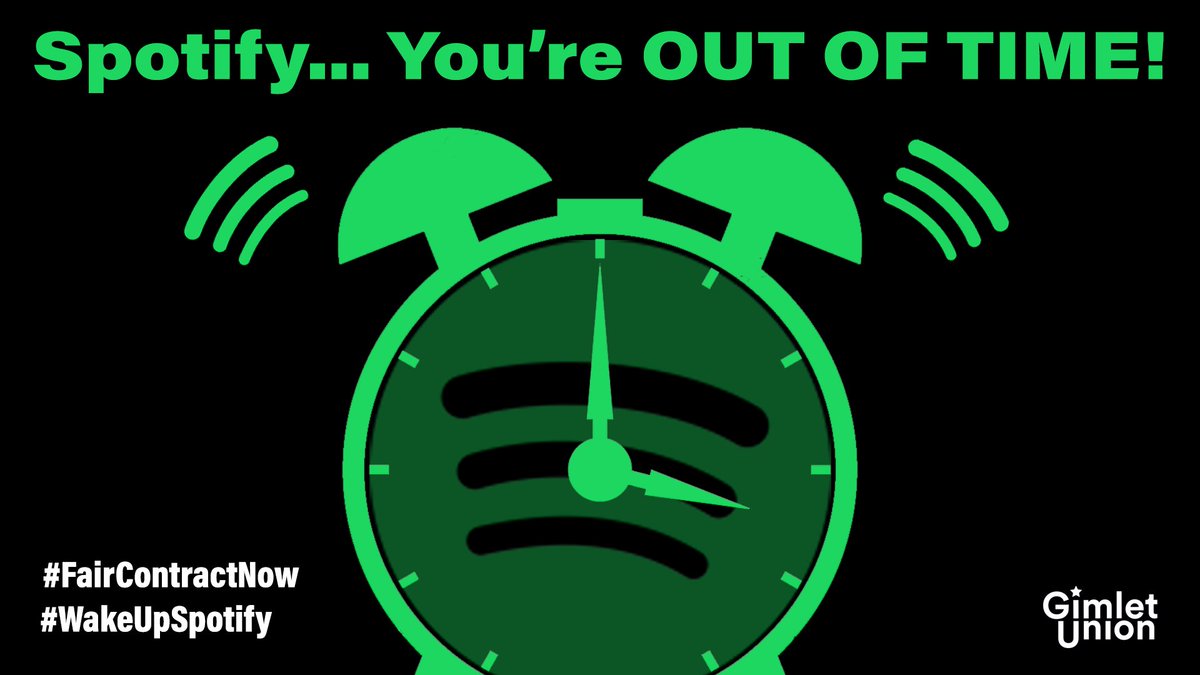 Spotify... You're OUT OF TIME!

#FairContractNow
#WakeUpSpotify

Gimlet Union